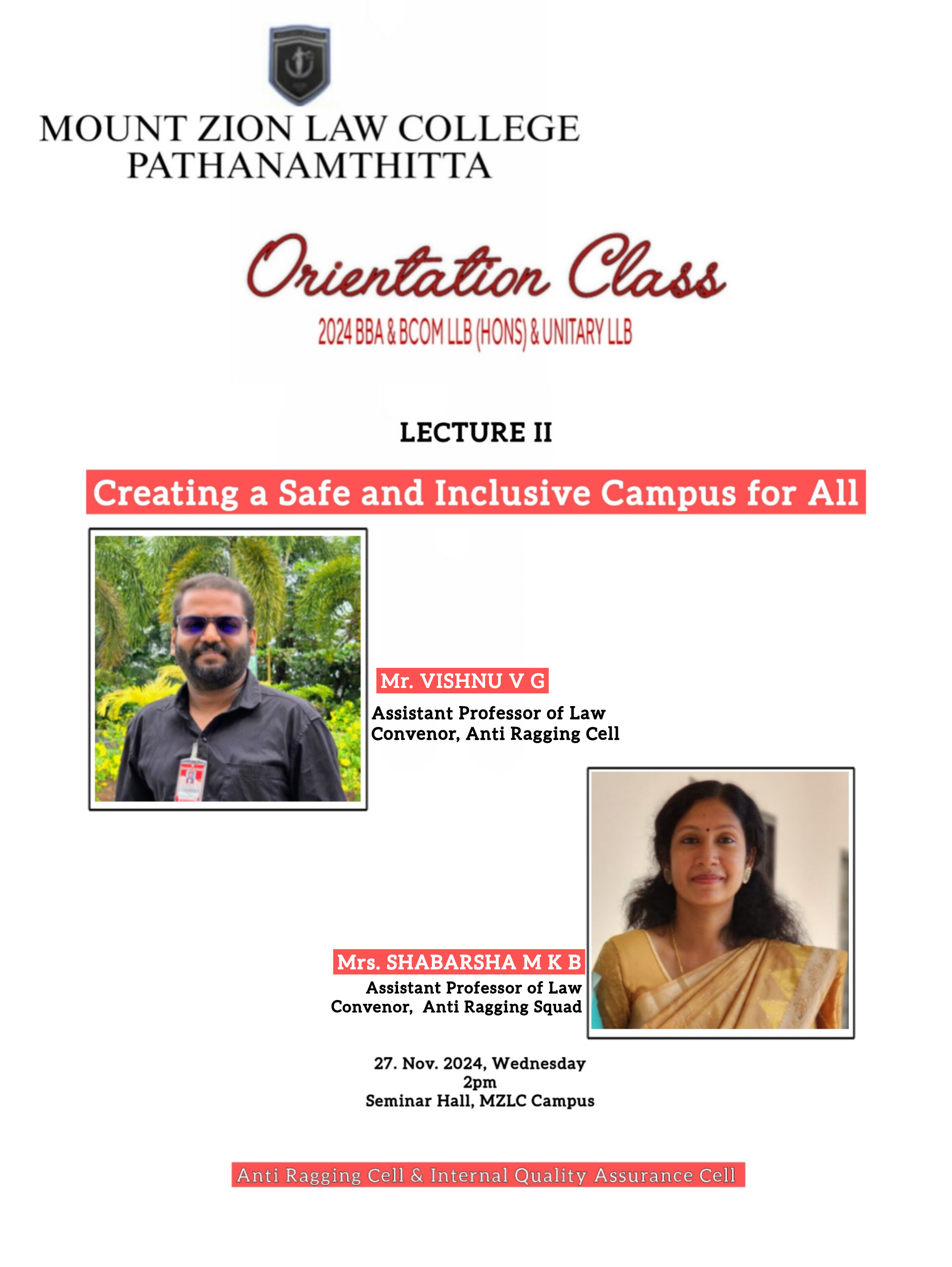 MOUNT ZION LAW COLLEGE
PATHANAMTHITTA

Orientation Class

2024 BBA & BCOM LLB (HONS) & UNITARY LLB

LECTURE II

Creating a Safe and Inclusive Campus for All

Mr. VISHNU V G
Assistant Professor of Law
Convenor, Anti Ragging Cell

Mrs. SHABARSHA M K B
Assistant Professor of Law
Convenor, Anti Ragging Squad

27. Nov. 2024, Wednesday
2pm
Seminar Hall, MZLC Campus

Anti Ragging Cell & Internal Quality Assurance Cell